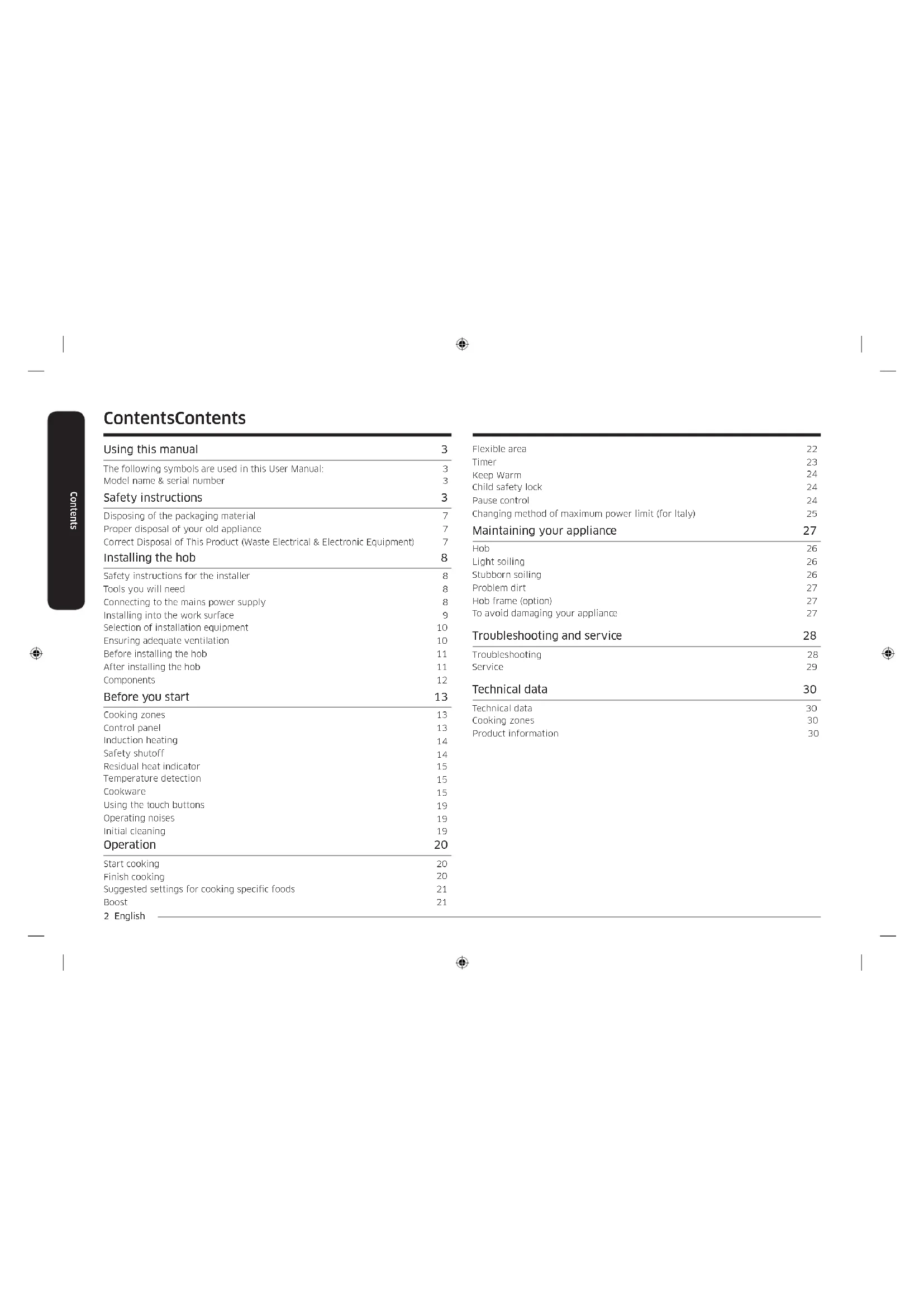 Contents

ContentsContents

Using this manual 3

The following symbols are used in this User Manual: 3
Model name & serial number 3

Safety instructions 3

Disposing of the packaging material 7
Proper disposal of your old appliance 7
Correct Disposal of This Product (Waste Electrical & Electronic Equipment) 7

Installing the hob 8

Safety instructions for the installer 8
Tools you will need 8
Connecting to the mains power supply 8
Installing into the work surface 9
Selection of installation equipment 10
Ensuring adequate ventilation 10
Before installing the hob 11
After installing the hob 11
Components 12

Before you start 13

Cooking zones 13
Control panel 13
Induction heating 14
Safety shutoff 14
Residual heat indicator 15
Temperature detection 15
Cookware 15
Using the touch buttons 19
Operating noises 19
Initial cleaning 19

Operation 20

Start cooking 20
Finish cooking 20
Suggested settings for cooking specific foods 21
Boost 21

Flexible area 22
Timer 23
Keep Warm 24
Child safety lock 24
Pause control 24
Changing method of maximum power limit (for Italy) 25

Maintaining your appliance 27

Hob 26
Light soiling 26
Stubborn soiling 26
Problem dirt 27
Hob frame (option) 27
To avoid damaging your appliance 27

Troubleshooting and service 28

Troubleshooting 28
Service 29

Technical data 30

Technical data 30
Cooking zones 30
Product information 30

2 English